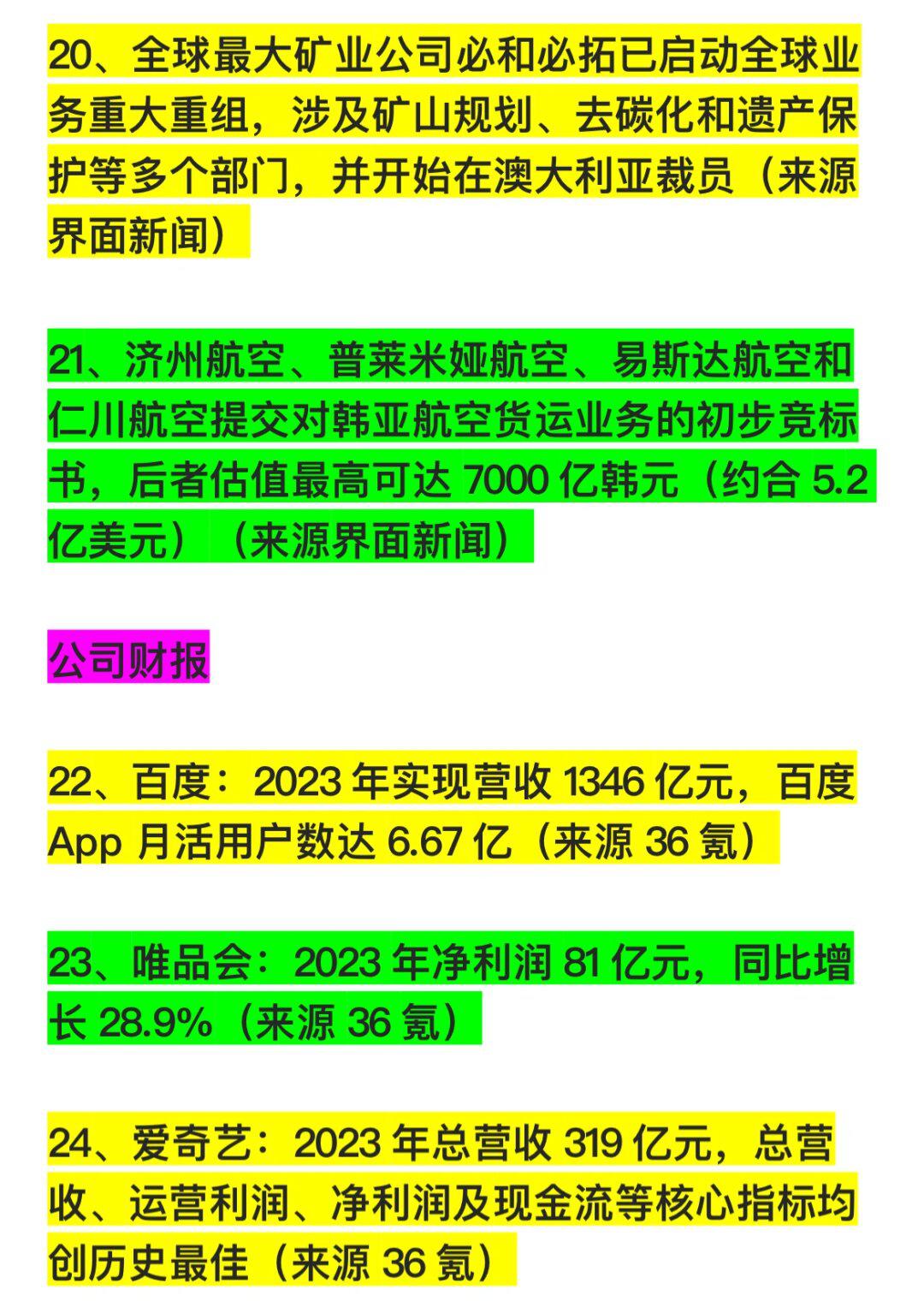 20、全球最大矿业公司必和必拓已启动全球业务重大重组，涉及矿山规划、去碳化和遗产保护等多个部门，并开始在澳大利亚裁员（来源界面新闻）

21、济州航空、普莱米娅航空、易斯达航空和仁川航空提交对韩亚航空货运业务的初步竞标书，后者估值最高可达 7000 亿韩元（约合 5.2 亿美元）（来源界面新闻）

公司财报

22、百度：2023 年实现营收 1346 亿元，百度 App 月活用户数达 6.67 亿（来源 36 氪）

23、唯品会：2023 年净利润 81 亿元，同比增长 28.9%（来源 36 氪）

24、爱奇艺：2023 年总营收 319 亿元，总营收、运营利润、净利润及现金流等核心指标均创历史最佳（来源 36 氪）